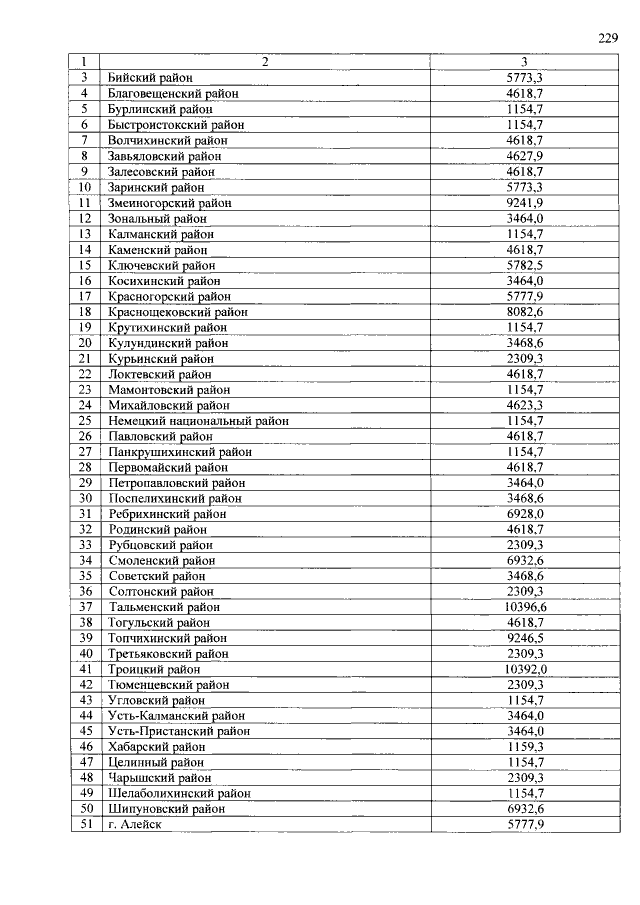 229

| 1 | 2 | 3 |
|---|---|---|
| 3 | Бийский район | 5773,3 |
| 4 | Благовещенский район | 4618,7 |
| 5 | Бурлинский район | 1154,7 |
| 6 | Быстроистокский район | 1154,7 |
| 7 | Волчихинский район | 4618,7 |
| 8 | Завьяловский район | 4627,9 |
| 9 | Залесовский район | 4618,7 |
| 10 | Заринский район | 5773,3 |
| 11 | Змеиногорский район | 9241,9 |
| 12 | Зональный район | 3464,0 |
| 13 | Калманский район | 1154,7 |
| 14 | Каменский район | 4618,7 |
| 15 | Ключевский район | 5782,5 |
| 16 | Косихинский район | 3464,0 |
| 17 | Красногорский район | 5777,9 |
| 18 | Краснощековский район | 8082,6 |
| 19 | Крутихинский район | 1154,7 |
| 20 | Кулундинский район | 3468,6 |
| 21 | Курьинский район | 2309,3 |
| 22 | Локтевский район | 4618,7 |
| 23 | Мамонтовский район | 1154,7 |
| 24 | Михайловский район | 4623,3 |
| 25 | Немецкий национальный район | 1154,7 |
| 26 | Павловский район | 4618,7 |
| 27 | Панкрушихинский район | 1154,7 |
| 28 | Первомайский район | 4618,7 |
| 29 | Петропавловский район | 3464,0 |
| 30 | Поспелихинский район | 3468,6 |
| 31 | Ребрихинский район | 6928,0 |
| 32 | Родинский район | 4618,7 |
| 33 | Рубцовский район | 2309,3 |
| 34 | Смоленский район | 6932,6 |
| 35 | Советский район | 3468,6 |
| 36 | Солтонский район | 2309,3 |
| 37 | Тальменский район | 10396,6 |
| 38 | Тогульский район | 4618,7 |
| 39 | Топчихинский район | 9246,5 |
| 40 | Третьяковский район | 2309,3 |
| 41 | Троицкий район | 10392,0 |
| 42 | Тюменцевский район | 2309,3 |
| 43 | Угловский район | 1154,7 |
| 44 | Усть-Калманский район | 3464,0 |
| 45 | Усть-Пристанский район | 3464,0 |
| 46 | Хабарский район | 1159,3 |
| 47 | Целинный район | 1154,7 |
| 48 | Чарышский район | 2309,3 |
| 49 | Шелаболихинский район | 1154,7 |
| 50 | Шипуновский район | 6932,6 |
| 51 | г. Алейск | 5777,9 |